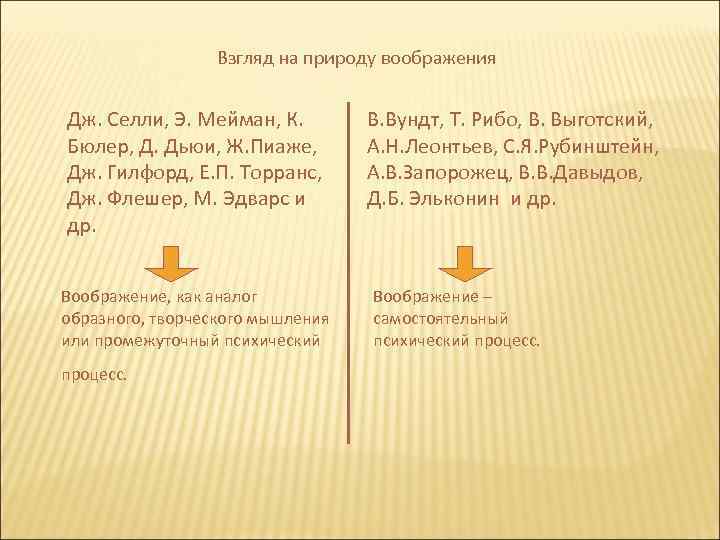 Взгляд на природу воображения

Дж. Селли, Э. Мейман, К. Бюлер, Д. Дьюи, Ж.Пиаже, Дж. Гилфорд, Е.П. Торранс, Дж. Флешер, М. Эдварс и др.

Воображение, как аналог образного, творческого мышления или промежуточный психический

процесс.

В.Вундт, Т. Рибо, В. Выготский, А.Н.Леонтьев, С.Я.Рубинштейн, А.В.Запорожец, В.В.Давыдов, Д.Б. Эльконин и др.

Воображение – самостоятельный психический процесс.